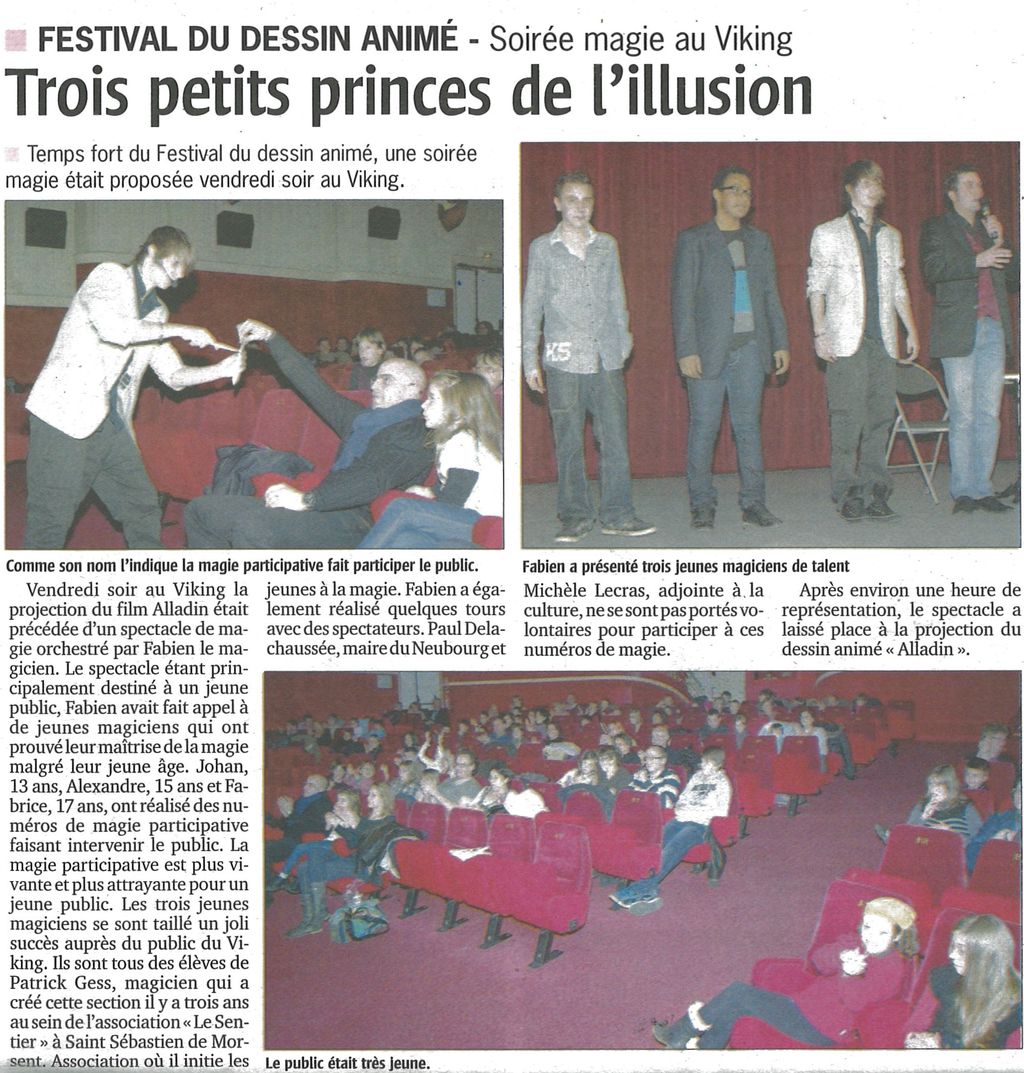 FESTIVAL DU DESSIN ANIMÉ - Soirée magie au Viking

Trois petits princes de l'illusion

Temps fort du Festival du dessin animé, une soirée magie était proposée vendredi soir au Viking.

Comme son nom l'indique la magie participative fait participer le public.

Fabien a présenté trois jeunes magiciens de talent

Vendredi soir au Viking la projection du film Alladin était précédée d'un spectacle de magie orchestré par Fabien le magicien. Le spectacle étant principalement destiné à un jeune public, Fabien avait fait appel à de jeunes magiciens qui ont prouvé leur maîtrise de la magie malgré leur jeune âge. Johan, 13 ans, Alexandre, 15 ans et Fabrice, 17 ans, ont réalisé des numéros de magie participative faisant intervenir le public. La magie participative est plus vivante et plus attrayante pour un jeune public. Les trois jeunes magiciens se sont taillé un joli succès auprès du public du Viking. Ils sont tous des élèves de Patrick Gess, magicien qui a créé cette section il y a trois ans au sein de l'association « Le Sentier » à Saint Sébastien de Morsent. Association où il initie les jeunes à la magie. Fabien a également réalisé quelques tours avec des spectateurs. Paul Delachaussée, maire du Neubourg et Michèle Lecras, adjointe à la culture, ne se sont pas portés volontaires pour participer à ces numéros de magie.

Après environ une heure de représentation, le spectacle a laissé place à la projection du dessin animé « Alladin ».

Le public était très jeune.